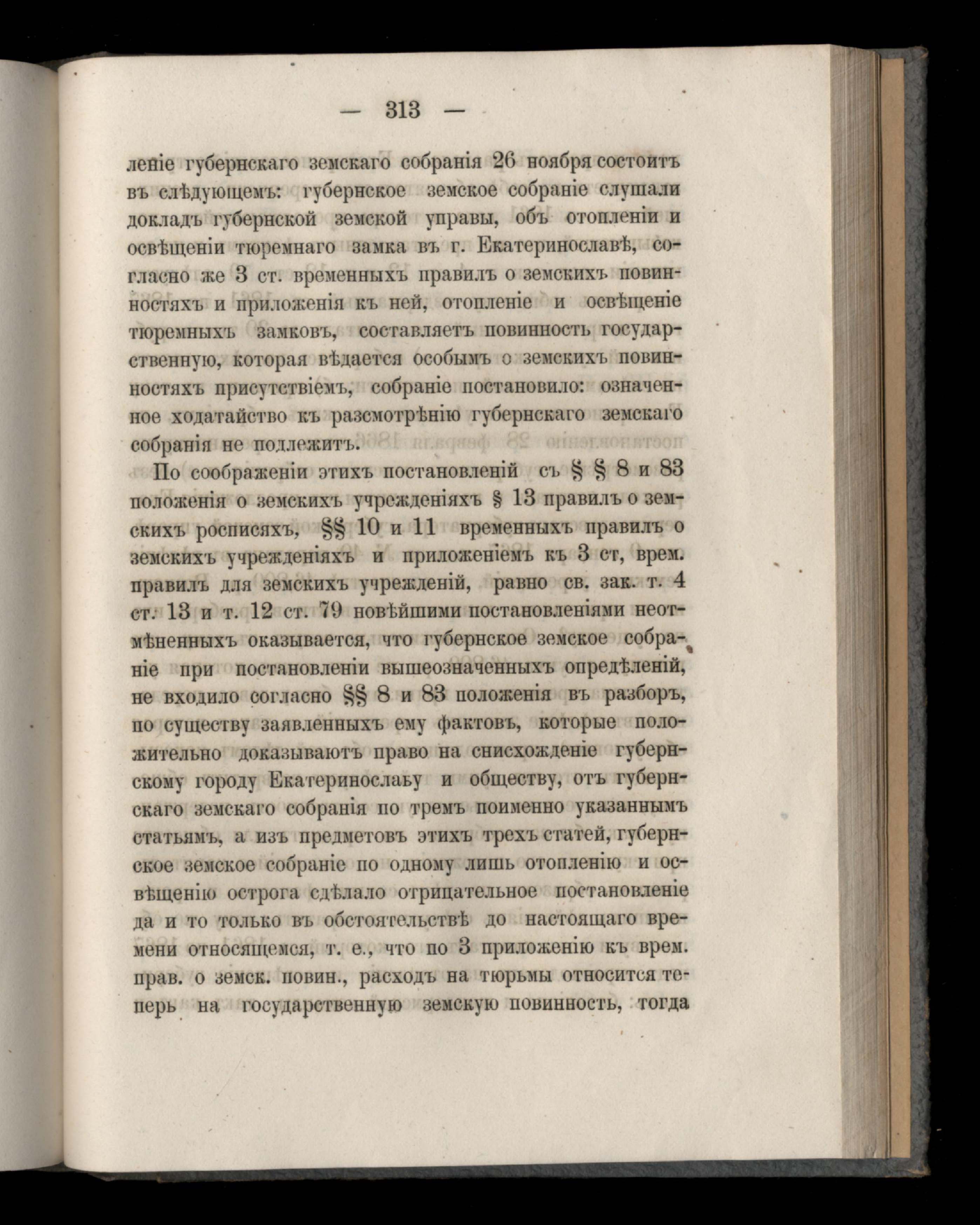 — 313 —

леніе губернскаго земскаго собранія 26 ноября состоитъ въ слѣдующемъ: губернское земское собраніе слушали докладъ губернской земской управы, объ отопленіи и освѣщеніи тюремнаго замка въ г. Екатеринославѣ, согласно же 3 ст. временныхъ правилъ о земскихъ повинностяхъ и приложенія къ ней, отопленіе и освѣщеніе тюремныхъ замковъ, составляетъ повинность государственную, которая вѣдается особымъ о земскихъ повинностяхъ присутствіемъ, собраніе постановило: означенное ходатайство къ разсмотрѣнію губернскаго земскаго собранія не подлежитъ.

По соображеніи этихъ постановленій съ § § 8 и 83 положенія о земскихъ учрежденіяхъ § 13 правилъ о земскихъ росписяхъ, §§ 10 и 11 временныхъ правилъ о земскихъ учрежденіяхъ и приложеніемъ къ 3 ст, врем. правилъ для земскихъ учрежденій, равно св. зак. т. 4 ст. 13 и т. 12 ст. 79 новѣйшими постановленіями неотмѣненныхъ оказывается, что губернское земское собраніе при постановленіи вышеозначенныхъ опредѣленій, не входило согласно §§ 8 и 83 положенія въ разборъ, по существу заявленныхъ ему фактовъ, которые положительно доказываютъ право на снисхожденіе губернскому городу Екатеринославу и обществу, отъ губернскаго земскаго собранія по тремъ поименно указаннымъ статьямъ, а изъ предметовъ этихъ трехъ статей, губернское земское собраніе по одному лишь отопленію и освѣщенію острога сдѣлало отрицательное постановленіе да и то только въ обстоятельствѣ до настоящаго времени относящемся, т. е., что по 3 приложенію къ врем. прав. о земск. повин., расходъ на тюрьмы относится теперь на государственную земскую повинность, тогда